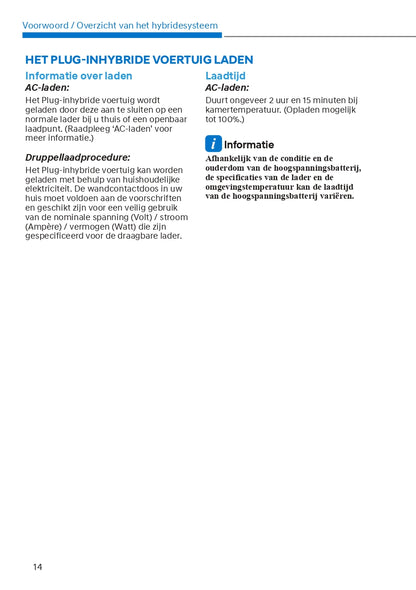 Voorwoord / Overzicht van het hybridesysteem

HET PLUG-INHYBRIDE VOERTUIG LADEN

Informatie over laden

AC-laden:

Het Plug-inhybride voertuig wordt geladen door deze aan te sluiten op een normale lader bij u thuis of een openbaar laadpunt. (Raadpleeg 'AC-laden' voor meer informatie.)

Druppellaadprocedure:

Het Plug-inhybride voertuig kan worden geladen met behulp van huishoudelijke elektriciteit. De wandcontactdoos in uw huis moet voldoen aan de voorschriften en geschikt zijn voor een veilig gebruik van de nominale spanning (Volt) / stroom (Ampère) / vermogen (Watt) die zijn gespecificeerd voor de draagbare lader.

Laadtijd

AC-laden:

Duurt ongeveer 2 uur en 15 minuten bij kamertemperatuur. (Opladen mogelijk tot 100%.)

i Informatie

Afhankelijk van de conditie en de ouderdom van de hoogspanningsbatterij, de specificaties van de lader en de omgevingstemperatuur kan de laadtijd van de hoogspanningsbatterij variëren.

14